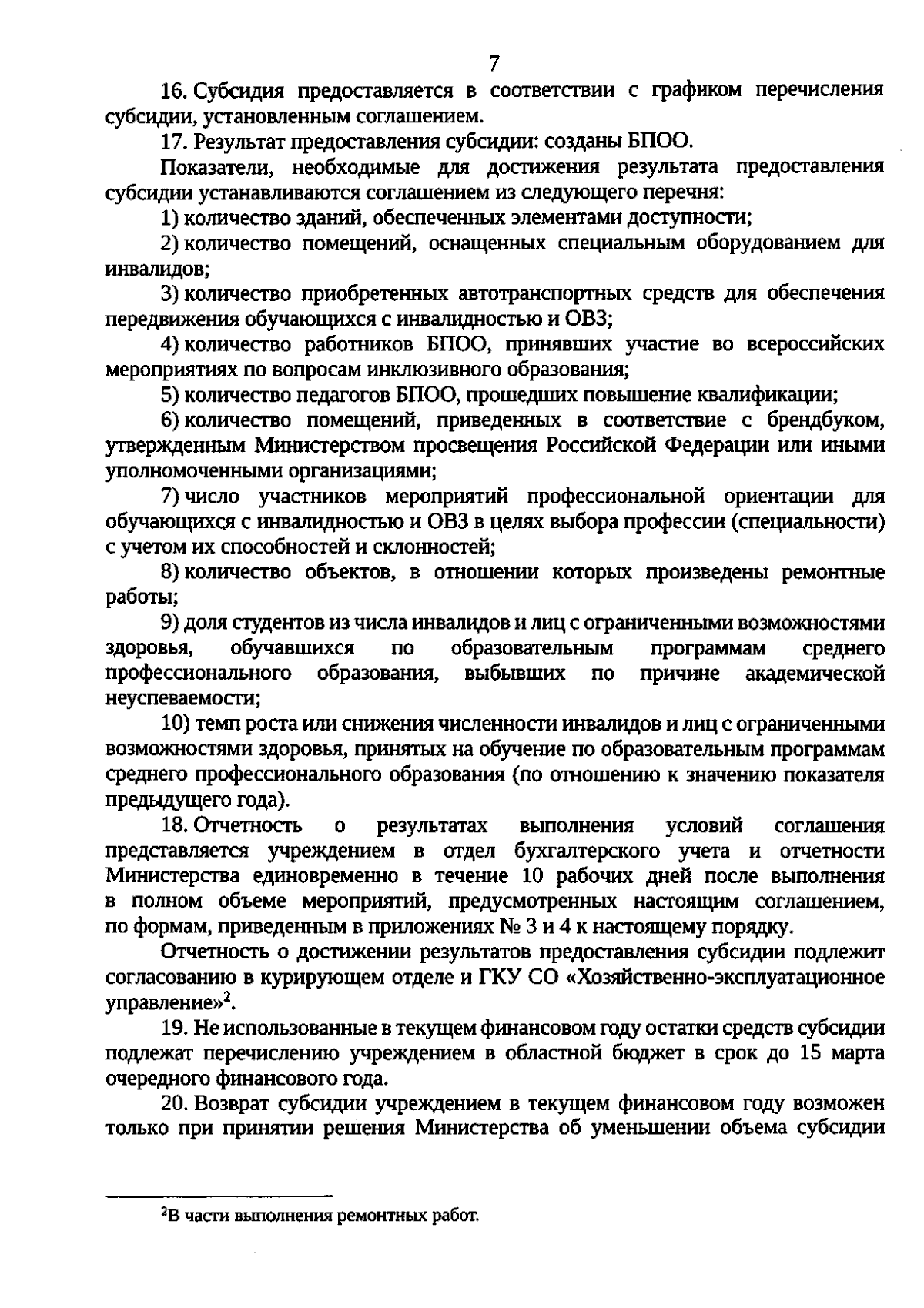 7

16. Субсидия предоставляется в соответствии с графиком перечисления субсидии, установленным соглашением.

17. Результат предоставления субсидии: созданы БПОО.

Показатели, необходимые для достижения результата предоставления субсидии устанавливаются соглашением из следующего перечня:

1) количество зданий, обеспеченных элементами доступности;

2) количество помещений, оснащенных специальным оборудованием для инвалидов;

3) количество приобретенных автотранспортных средств для обеспечения передвижения обучающихся с инвалидностью и ОВЗ;

4) количество работников БПОО, принявших участие во всероссийских мероприятиях по вопросам инклюзивного образования;

5) количество педагогов БПОО, прошедших повышение квалификации;

6) количество помещений, приведенных в соответствие с брендбуком, утвержденным Министерством просвещения Российской Федерации или иными уполномоченными организациями;

7) число участников мероприятий профессиональной ориентации для обучающихся с инвалидностью и ОВЗ в целях выбора профессии (специальности) с учетом их способностей и склонностей;

8) количество объектов, в отношении которых произведены ремонтные работы;

9) доля студентов из числа инвалидов и лиц с ограниченными возможностями здоровья, обучавшихся по образовательным программам среднего профессионального образования, выбывших по причине академической неуспеваемости;

10) темп роста или снижения численности инвалидов и лиц с ограниченными возможностями здоровья, принятых на обучение по образовательным программам среднего профессионального образования (по отношению к значению показателя предыдущего года).

18. Отчетность о результатах выполнения условий соглашения представляется учреждением в отдел бухгалтерского учета и отчетности Министерства единовременно в течение 10 рабочих дней после выполнения в полном объеме мероприятий, предусмотренных настоящим соглашением, по формам, приведенным в приложениях № 3 и 4 к настоящему порядку.

Отчетность о достижении результатов предоставления субсидии подлежит согласованию в курирующем отделе и ГКУ СО «Хозяйственно-эксплуатационное управление»$^2$.

19. Не использованные в текущем финансовом году остатки средств субсидии подлежат перечислению учреждением в областной бюджет в срок до 15 марта очередного финансового года.

20. Возврат субсидии учреждением в текущем финансовом году возможен только при принятии решения Министерства об уменьшении объема субсидии

$^2$В части выполнения ремонтных работ.